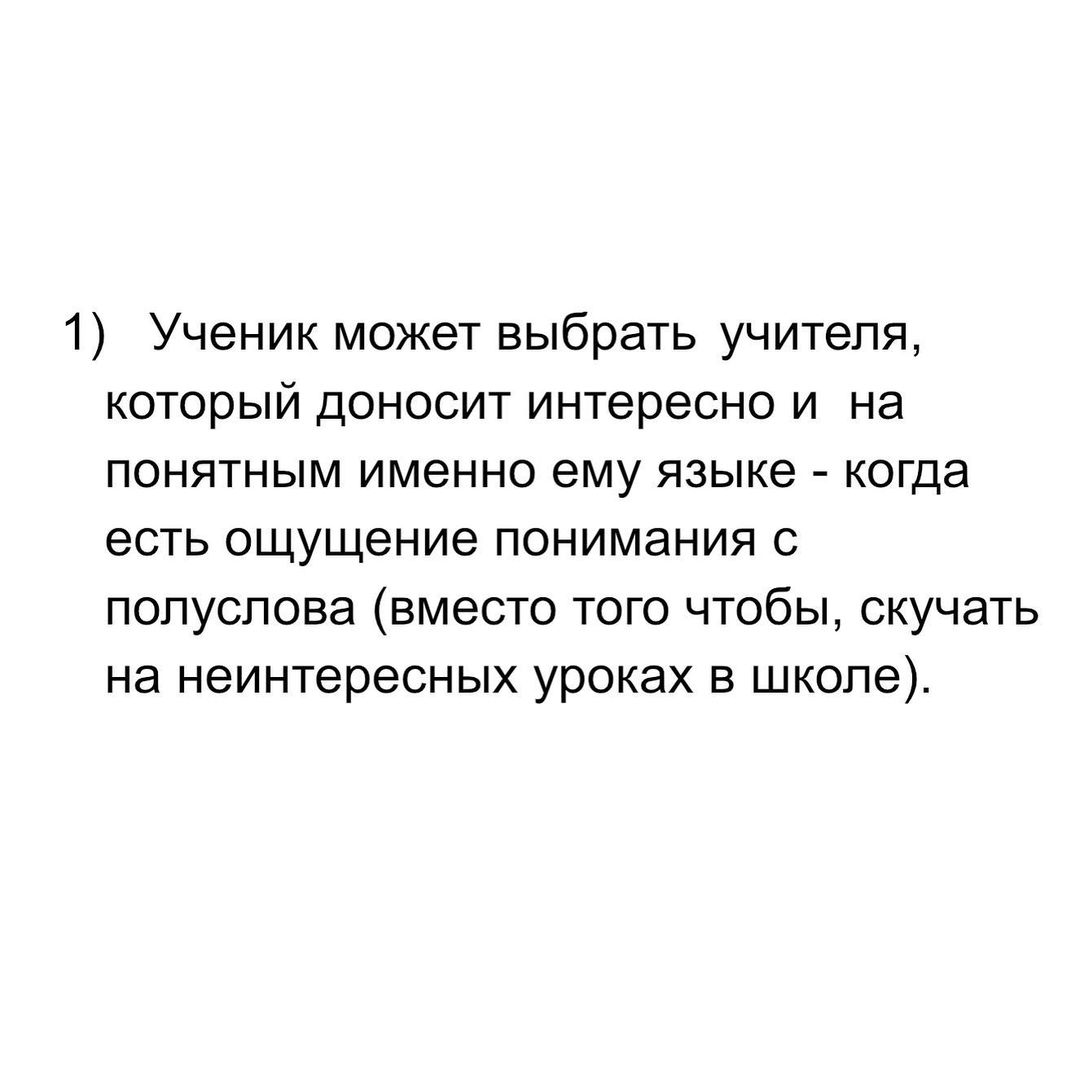 1) Ученик может выбрать учителя, который доносит интересно и на понятным именно ему языке - когда есть ощущение понимания с полуслова (вместо того чтобы, скучать на неинтересных уроках в школе).